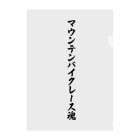 マウンテンバイクレース魂